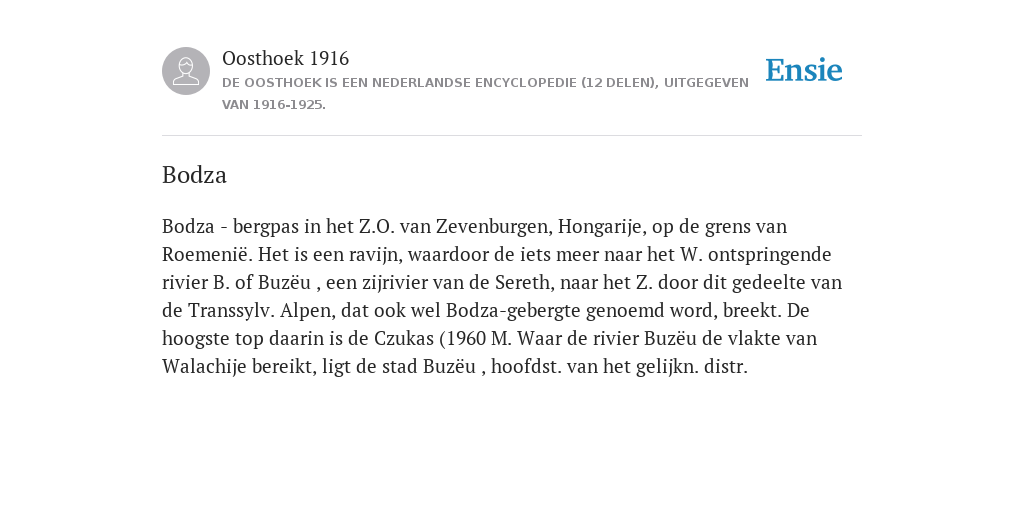 Oosthoek 1916

DE OOSTHOEK IS EEN NEDERLANDSE ENCYCLOPEDIE (12 DELEN), UITGEGEVEN VAN 1916-1925.

Ensie

Bodza

Bodza - bergpas in het Z.O. van Zevenburgen, Hongarije, op de grens van Roemenië. Het is een ravijn, waardoor de iets meer naar het W. ontspringende rivier B. of Buzëu , een zijrivier van de Sereth, naar het Z. door dit gedeelte van de Transsylv. Alpen, dat ook wel Bodza-gebergte genoemd word, breekt. De hoogste top daarin is de Czukas (1960 M. Waar de rivier Buzëu de vlakte van Walachije bereikt, ligt de stad Buzëu , hoofdst. van het gelijkn. distr.